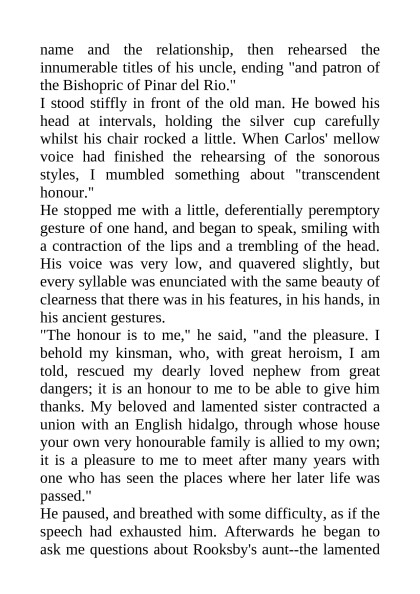 name and the relationship, then rehearsed the innumerable titles of his uncle, ending "and patron of the Bishopric of Pinar del Rio."

I stood stiffly in front of the old man. He bowed his head at intervals, holding the silver cup carefully whilst his chair rocked a little. When Carlos' mellow voice had finished the rehearsing of the sonorous styles, I mumbled something about "transcendent honour."

He stopped me with a little, deferentially peremptory gesture of one hand, and began to speak, smiling with a contraction of the lips and a trembling of the head. His voice was very low, and quavered slightly, but every syllable was enunciated with the same beauty of clearness that there was in his features, in his hands, in his ancient gestures.

"The honour is to me," he said, "and the pleasure. I behold my kinsman, who, with great heroism, I am told, rescued my dearly loved nephew from great dangers; it is an honour to me to be able to give him thanks. My beloved and lamented sister contracted a union with an English hidalgo, through whose house your own very honourable family is allied to my own; it is a pleasure to me to meet after many years with one who has seen the places where her later life was passed."

He paused, and breathed with some difficulty, as if the speech had exhausted him. Afterwards he began to ask me questions about Rooksby's aunt--the lamented